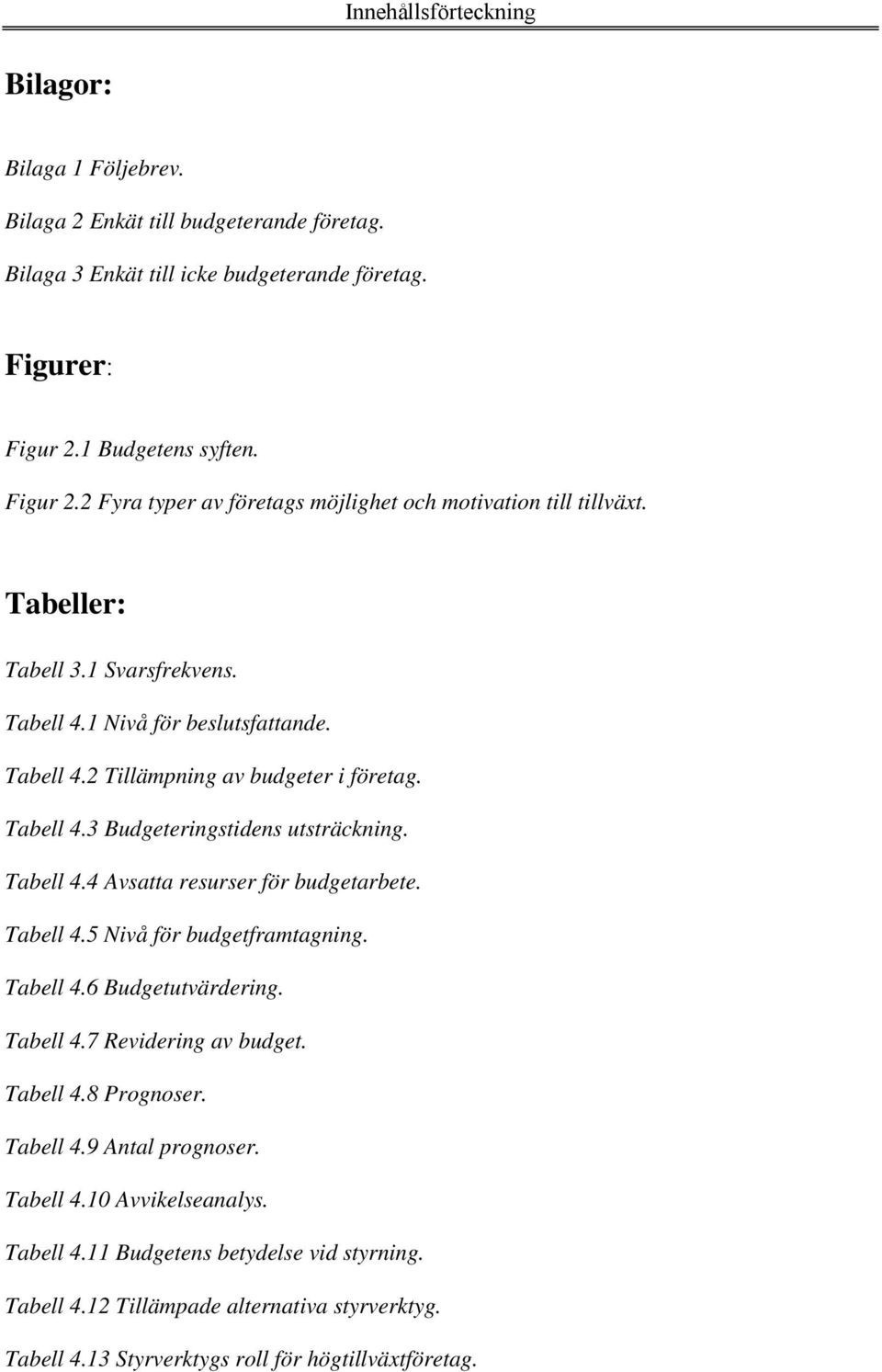 Innehållsförteckning

Bilagor:

Bilaga 1 Följebrev.

Bilaga 2 Enkät till budgeterande företag.

Bilaga 3 Enkät till icke budgeterande företag.

Figurer:

Figur 2.1 Budgetens syften.

Figur 2.2 Fyra typer av företags möjlighet och motivation till tillväxt.

Tabeller:

Tabell 3.1 Svarsfrekvens.

Tabell 4.1 Nivå för beslutsfattande.

Tabell 4.2 Tillämpning av budgeter i företag.

Tabell 4.3 Budgeteringstidens utsträckning.

Tabell 4.4 Avsatta resurser för budgetarbete.

Tabell 4.5 Nivå för budgetframtagning.

Tabell 4.6 Budgetutvärdering.

Tabell 4.7 Revidering av budget.

Tabell 4.8 Prognoser.

Tabell 4.9 Antal prognoser.

Tabell 4.10 Avvikelseanalys.

Tabell 4.11 Budgetens betydelse vid styrning.

Tabell 4.12 Tillämpade alternativa styrverktyg.

Tabell 4.13 Styrverktygs roll för högtillväxtföretag.